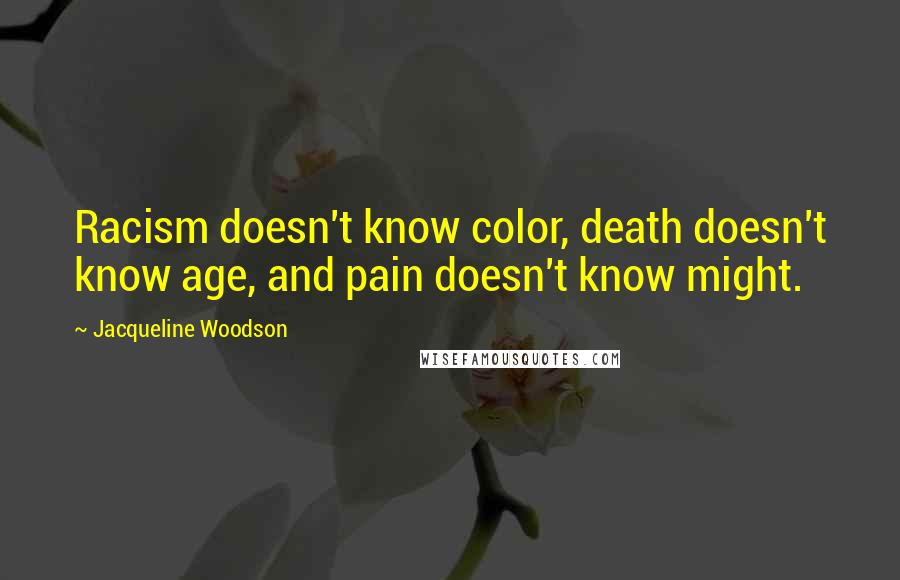 Racism doesn't know color, death doesn't know age, and pain doesn't know might.

~ Jacqueline Woodson

WISEFAMOUSQUOTES.COM